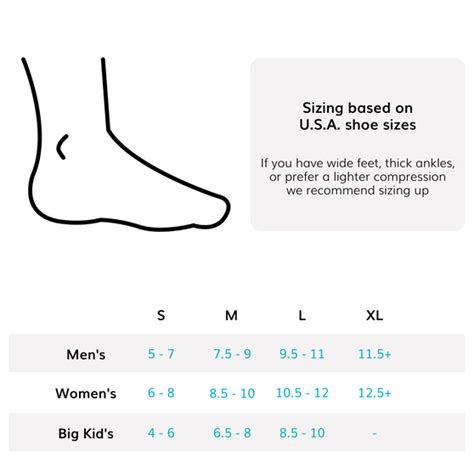 Sizing based on U.S.A. shoe sizes

If you have wide feet, thick ankles, or prefer a lighter compression we recommend sizing up

| | S | M | L | XL |
|---|---|---|---|---|
| Men's | 5 - 7 | 7.5 - 9 | 9.5 - 11 | 11.5+ |
| Women's | 6 - 8 | 8.5 - 10 | 10.5 - 12 | 12.5+ |
| Big Kid's | 4 - 6 | 6.5 - 8 | 8.5 - 10 | - |